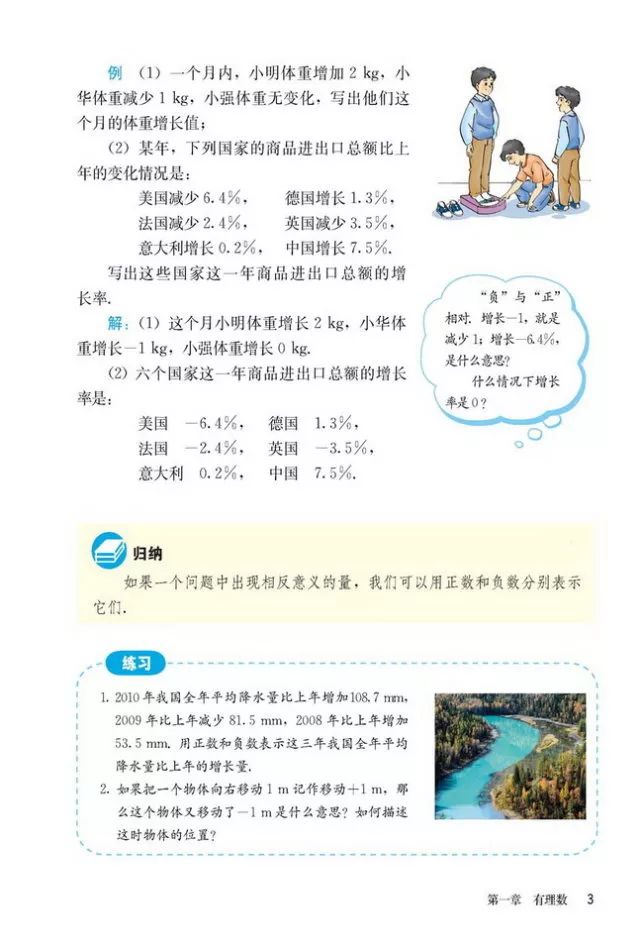 例 (1) 一个月内，小明体重增加 2 kg，小华体重减少 1 kg，小强体重无变化，写出他们这个月的体重增长值；

(2) 某年，下列国家的商品进出口总额比上年的变化情况是：

美国减少 6.4%，　德国增长 1.3%，
法国减少 2.4%，　英国减少 3.5%，
意大利增长 0.2%，　中国增长 7.5%.

写出这些国家这一年商品进出口总额的增长率.

解：(1) 这个月小明体重增长 2 kg，小华体重增长 −1 kg，小强体重增长 0 kg.

(2) 六个国家这一年商品进出口总额的增长率是：

美国　−6.4%，　德国　1.3%，
法国　−2.4%，　英国　−3.5%，
意大利　0.2%，　中国　7.5%.

“负”与“正”相对. 增长−1，就是减少 1；增长−6.4%，是什么意思？

什么情况下增长率是 0？

归纳

如果一个问题中出现相反意义的量，我们可以用正数和负数分别表示它们.

练习

1. 2010 年我国全年平均降水量比上年增加 108.7 mm，2009 年比上年减少 81.5 mm，2008 年比上年增加 53.5 mm. 用正数和负数表示这三年我国全年平均降水量比上年的增长量.

2. 如果把一个物体向右移动 1 m 记作移动 +1 m，那么这个物体又移动了 −1 m 是什么意思？如何描述这时物体的位置？

第一章　有理数　3